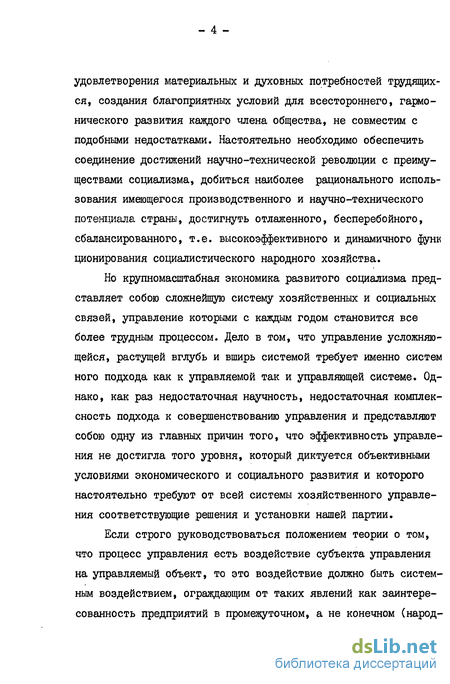 - 4 -

удовлетворения материальных и духовных потребностей трудящихся, создания благоприятных условий для всестороннего, гармонического развития каждого члена общества, не совместим с подобными недостатками. Настоятельно необходимо обеспечить соединение достижений научно-технической революции с преимуществами социализма, добиться наиболее рационального использования имеющегося производственного и научно-технического потенциала страны, достигнуть отлаженного, бесперебойного, сбалансированного, т.е. высокоэффективного и динамичного функционирования социалистического народного хозяйства.

Но крупномасштабная экономика развитого социализма представляет собою сложнейшую систему хозяйственных и социальных связей, управление которыми с каждым годом становится все более трудным процессом. Дело в том, что управление усложняющейся, растущей вглубь и вширь системой требует именно системного подхода как к управляемой так и управляющей системе. Однако, как раз недостаточная научность, недостаточная комплексность подхода к совершенствованию управления и представляют собою одну из главных причин того, что эффективность управления не достигла того уровня, который диктуется объективными условиями экономического и социального развития и которого настоятельно требуют от всей системы хозяйственного управления соответствующие решения и установки нашей партии.

Если строго руководствоваться положением теории о том, что процесс управления есть воздействие субъекта управления на управляемый объект, то это воздействие должно быть системным воздействием, ограждающим от таких явлений как заинтересованность предприятий в промежуточном, а не конечном (народ-

dsLib.net
библиотека диссертаций